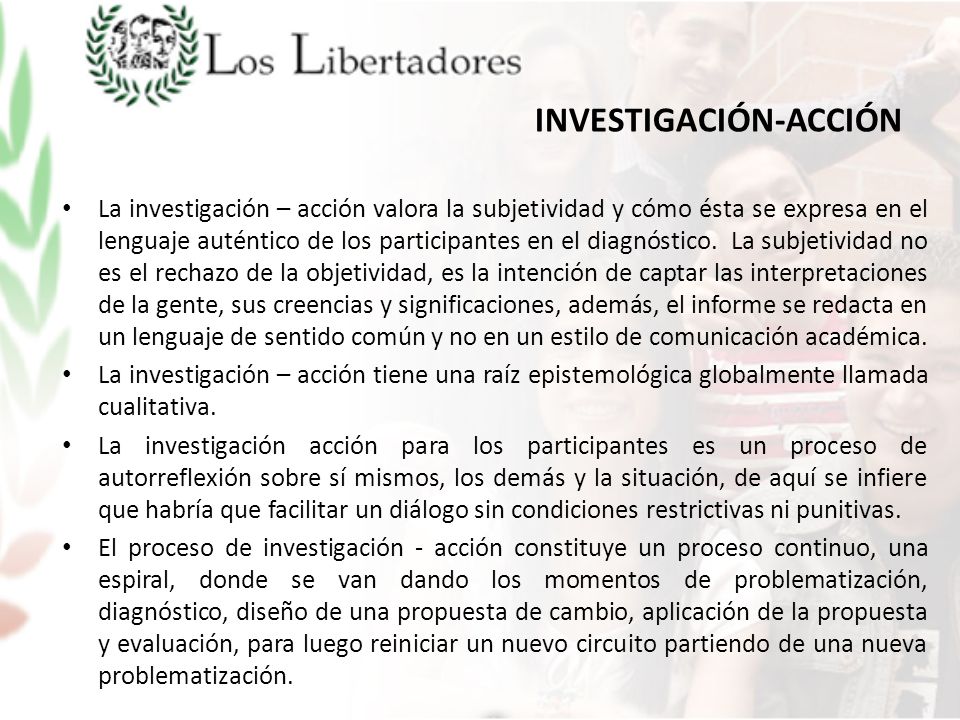 Los Libertadores

INVESTIGACIÓN-ACCIÓN

• La investigación – acción valora la subjetividad y cómo ésta se expresa en el lenguaje auténtico de los participantes en el diagnóstico. La subjetividad no es el rechazo de la objetividad, es la intención de captar las interpretaciones de la gente, sus creencias y significaciones, además, el informe se redacta en un lenguaje de sentido común y no en un estilo de comunicación académica.

• La investigación – acción tiene una raíz epistemológica globalmente llamada cualitativa.

• La investigación acción para los participantes es un proceso de autorreflexión sobre sí mismos, los demás y la situación, de aquí se infiere que habría que facilitar un diálogo sin condiciones restrictivas ni punitivas.

• El proceso de investigación - acción constituye un proceso continuo, una espiral, donde se van dando los momentos de problematización, diagnóstico, diseño de una propuesta de cambio, aplicación de la propuesta y evaluación, para luego reiniciar un nuevo circuito partiendo de una nueva problematización.